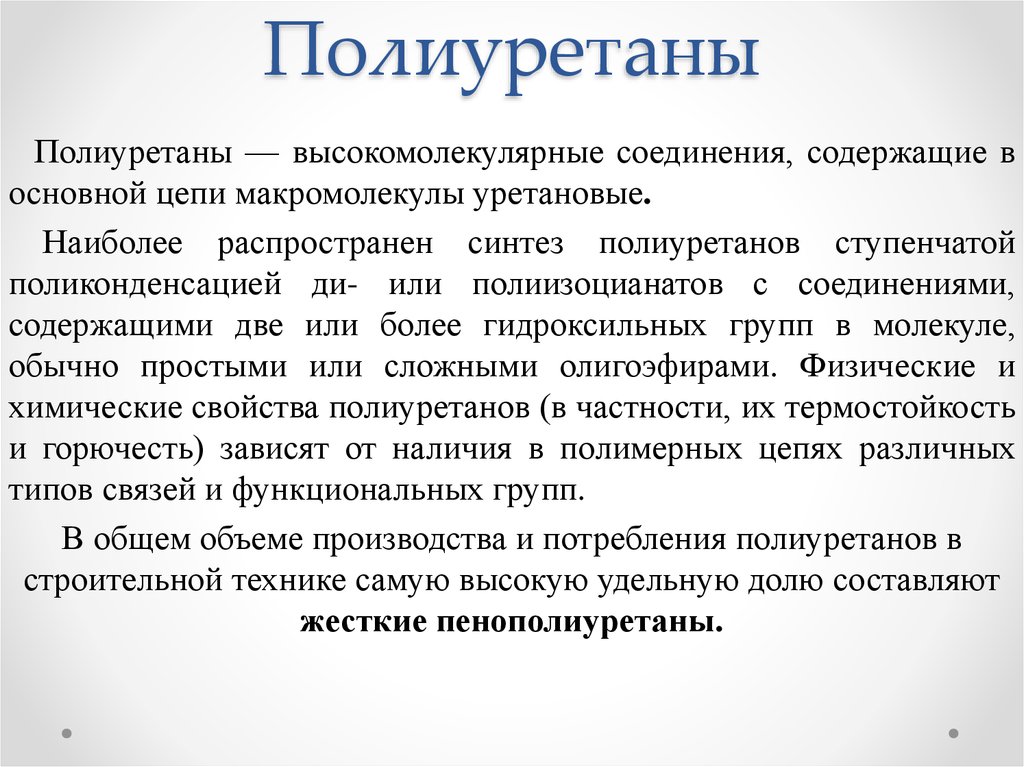 Полиуретаны

Полиуретаны — высокомолекулярные соединения, содержащие в основной цепи макромолекулы уретановые.

Наиболее распространен синтез полиуретанов ступенчатой поликонденсацией ди- или полиизоцианатов с соединениями, содержащими две или более гидроксильных групп в молекуле, обычно простыми или сложными олигоэфирами. Физические и химические свойства полиуретанов (в частности, их термостойкость и горючесть) зависят от наличия в полимерных цепях различных типов связей и функциональных групп.

В общем объеме производства и потребления полиуретанов в строительной технике самую высокую удельную долю составляют жесткие пенополиуретаны.